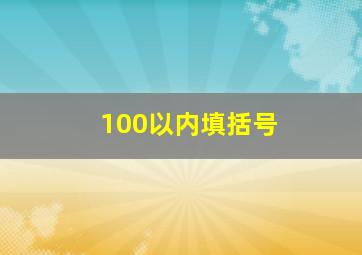 100以内填括号